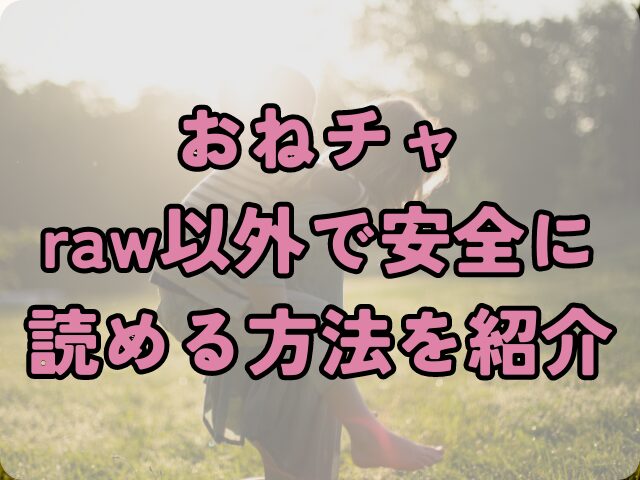 おねチャ
raw以外で安全に
読める方法を紹介